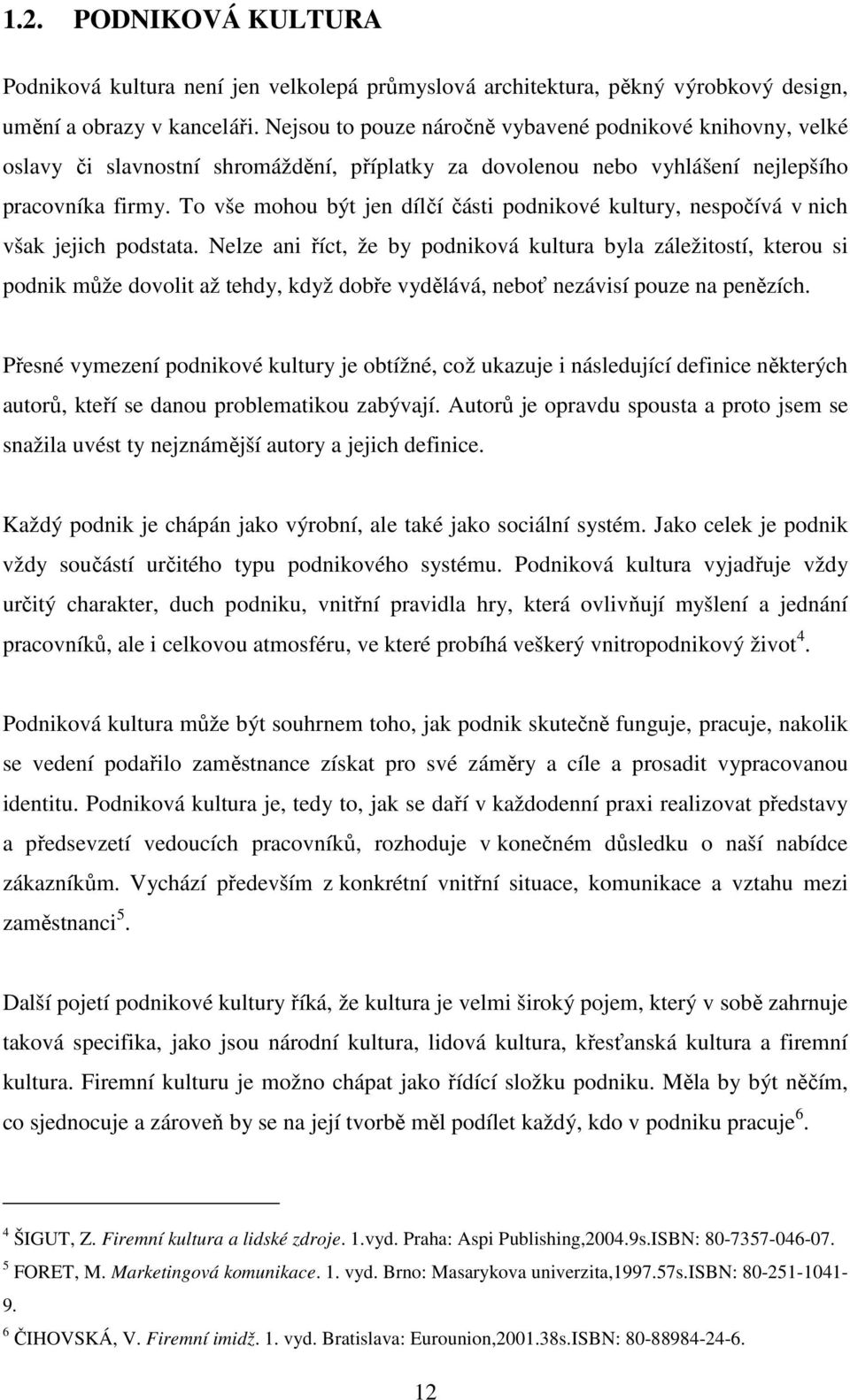 1.2. PODNIKOVÁ KULTURA

Podniková kultura není jen velkolepá průmyslová architektura, pěkný výrobkový design, umění a obrazy v kanceláři. Nejsou to pouze náročně vybavené podnikové knihovny, velké oslavy či slavnostní shromáždění, příplatky za dovolenou nebo vyhlášení nejlepšího pracovníka firmy. To vše mohou být jen dílčí části podnikové kultury, nespočívá v nich však jejich podstata. Nelze ani říct, že by podniková kultura byla záležitostí, kterou si podnik může dovolit až tehdy, když dobře vydělává, neboť nezávisí pouze na penězích.

Přesné vymezení podnikové kultury je obtížné, což ukazuje i následující definice některých autorů, kteří se danou problematikou zabývají. Autorů je opravdu spousta a proto jsem se snažila uvést ty nejznámější autory a jejich definice.

Každý podnik je chápán jako výrobní, ale také jako sociální systém. Jako celek je podnik vždy součástí určitého typu podnikového systému. Podniková kultura vyjadřuje vždy určitý charakter, duch podniku, vnitřní pravidla hry, která ovlivňují myšlení a jednání pracovníků, ale i celkovou atmosféru, ve které probíhá veškerý vnitropodnikový život$^4$.

Podniková kultura může být souhrnem toho, jak podnik skutečně funguje, pracuje, nakolik se vedení podařilo zaměstnance získat pro své záměry a cíle a prosadit vypracovanou identitu. Podniková kultura je, tedy to, jak se daří v každodenní praxi realizovat představy a předsevzetí vedoucích pracovníků, rozhoduje v konečném důsledku o naší nabídce zákazníkům. Vychází především z konkrétní vnitřní situace, komunikace a vztahu mezi zaměstnanci$^5$.

Další pojetí podnikové kultury říká, že kultura je velmi široký pojem, který v sobě zahrnuje taková specifika, jako jsou národní kultura, lidová kultura, křesťanská kultura a firemní kultura. Firemní kulturu je možno chápat jako řídící složku podniku. Měla by být něčím, co sjednocuje a zároveň by se na její tvorbě měl podílet každý, kdo v podniku pracuje$^6$.

$^4$ ŠIGUT, Z. Firemní kultura a lidské zdroje. 1.vyd. Praha: Aspi Publishing,2004.9s.ISBN: 80-7357-046-07.
$^5$ FORET, M. Marketingová komunikace. 1. vyd. Brno: Masarykova univerzita,1997.57s.ISBN: 80-251-1041-9.
$^6$ ČIHOVSKÁ, V. Firemní imidž. 1. vyd. Bratislava: Eurounion,2001.38s.ISBN: 80-88984-24-6.

12